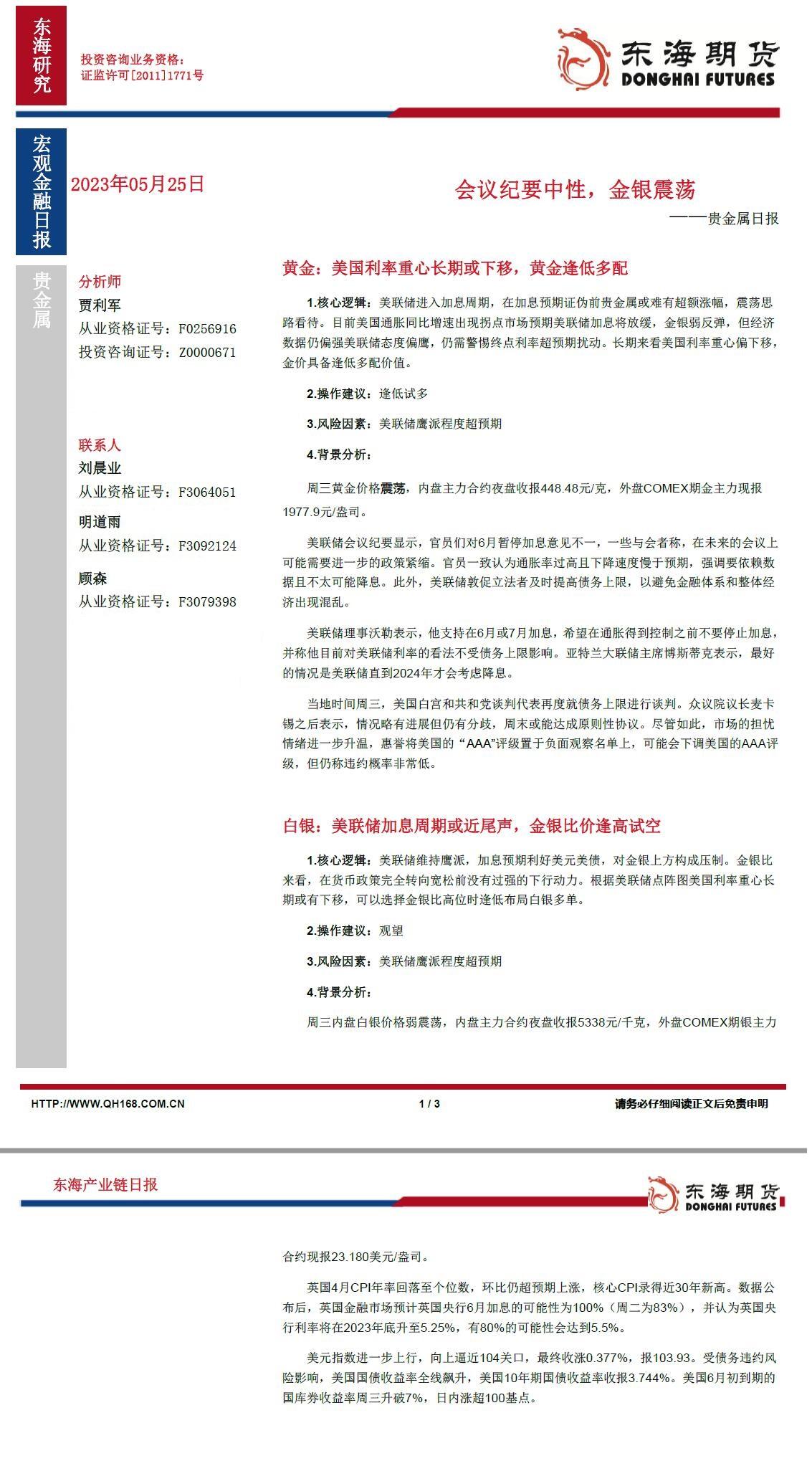 东海研究

投资咨询业务资格：
证监许可[2011]1771号

东海期货
DONGHAI FUTURES

宏观金融日报

2023年05月25日

会议纪要中性，金银震荡

——贵金属日报

贵金属

分析师
贾利军
从业资格证号：F0256916
投资咨询证号：Z0000671

联系人
刘晨业
从业资格证号：F3064051
明道雨
从业资格证号：F3092124
顾森
从业资格证号：F3079398

黄金：美国利率重心长期或下移，黄金逢低多配

1.核心逻辑：美联储进入加息周期，在加息预期证伪前贵金属或难有超额涨幅，震荡思路看待。目前美国通胀同比增速出现拐点市场预期美联储加息将放缓，金银弱反弹，但经济数据仍偏强美联储态度偏鹰，仍需警惕终点利率超预期扰动。长期来看美国利率重心偏下移，金价具备逢低多配价值。

2.操作建议：逢低试多

3.风险因素：美联储鹰派程度超预期

4.背景分析：

周三黄金价格震荡，内盘主力合约夜盘收报448.48元/克，外盘COMEX期金主力现报1977.9元/盎司。

美联储会议纪要显示，官员们对6月暂停加息意见不一，一些与会者称，在未来的会议上可能需要进一步的政策紧缩。官员一致认为通胀率过高且下降速度慢于预期，强调要依赖数据且不太可能降息。此外，美联储敦促立法者及时提高债务上限，以避免金融体系和整体经济出现混乱。

美联储理事沃勒表示，他支持在6月或7月加息，希望在通胀得到控制之前不要停止加息，并称他目前对美联储利率的看法不受债务上限影响。亚特兰大联储主席博斯蒂克表示，最好的情况是美联储直到2024年才会考虑降息。

当地时间周三，美国白宫和共和党谈判代表再度就债务上限进行谈判。众议院议长麦卡锡之后表示，情况略有进展但仍有分歧，周末或能达成原则性协议。尽管如此，市场的担忧情绪进一步升温，惠誉将美国的“AAA”评级置于负面观察名单上，可能会下调美国的AAA评级，但仍称违约概率非常低。

白银：美联储加息周期或近尾声，金银比价逢高试空

1.核心逻辑：美联储维持鹰派，加息预期利好美元美债，对金银上方构成压制。金银比来看，在货币政策完全转向宽松前没有过强的下行动力。根据美联储点阵图美国利率重心长期或有下移，可以选择金银比高位时逢低布局白银多单。

2.操作建议：观望

3.风险因素：美联储鹰派程度超预期

4.背景分析：

周三内盘白银价格弱震荡，内盘主力合约夜盘收报5338元/千克，外盘COMEX期银主力

HTTP://WWW.QH168.COM.CN    1 / 3    请务必仔细阅读正文后免责申明

东海产业链日报

东海期货
DONGHAI FUTURES

合约现报23.180美元/盎司。

英国4月CPI年率回落至个位数，环比仍超预期上涨，核心CPI录得近30年新高。数据公布后，英国金融市场预计英国央行6月加息的可能性为100%（周二为83%），并认为英国央行利率将在2023年底升至5.25%，有80%的可能性会达到5.5%。

美元指数进一步上行，向上逼近104关口，最终收涨0.377%，报103.93。受债务违约风险影响，美国国债收益率全线飙升，美国10年期国债收益率收报3.744%。美国6月初到期的国库券收益率周三升破7%，日内涨超100基点。